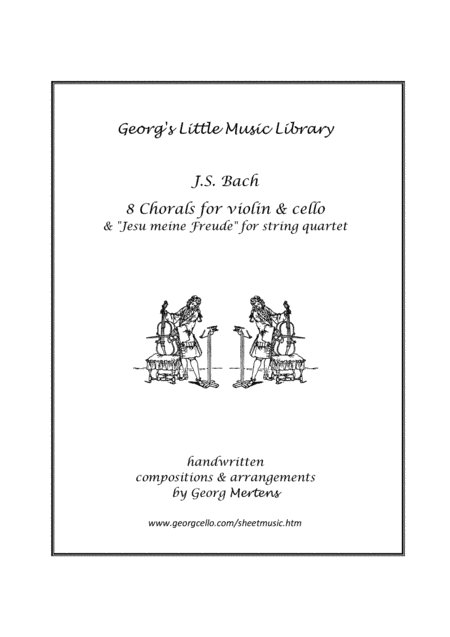 Georg's Little Music Library

J.S. Bach

8 Chorals for violin & cello
& "Jesu meine Freude" for string quartet

handwritten
compositions & arrangements
by Georg Mertens

www.georgcello.com/sheetmusic.htm